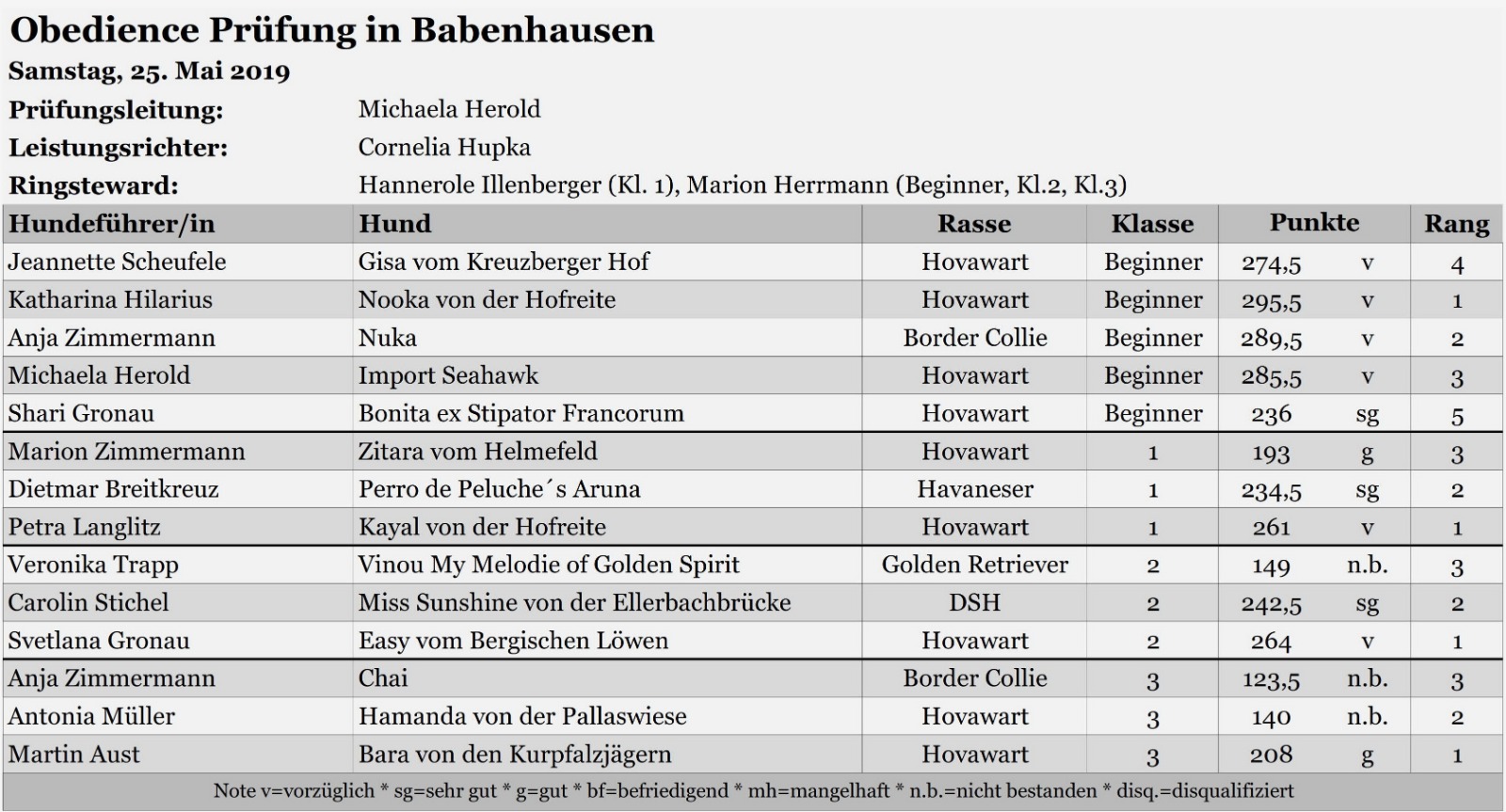 Obedience Prüfung in Babenhausen

Samstag, 25. Mai 2019

Prüfungsleitung: Michaela Herold
Leistungsrichter: Cornelia Hupka
Ringsteward: Hannerole Illenberger (Kl. 1), Marion Herrmann (Beginner, Kl.2, Kl.3)

| Hundeführer/in | Hund | Rasse | Klasse | Punkte | | Rang |
|---|---|---|---|---|---|---|
| Jeannette Scheufele | Gisa vom Kreuzberger Hof | Hovawart | Beginner | 274,5 | v | 4 |
| Katharina Hilarius | Nooka von der Hofreite | Hovawart | Beginner | 295,5 | v | 1 |
| Anja Zimmermann | Nuka | Border Collie | Beginner | 289,5 | v | 2 |
| Michaela Herold | Import Seahawk | Hovawart | Beginner | 285,5 | v | 3 |
| Shari Gronau | Bonita ex Stipator Francorum | Hovawart | Beginner | 236 | sg | 5 |
| Marion Zimmermann | Zitara vom Helmefeld | Hovawart | 1 | 193 | g | 3 |
| Dietmar Breitkreuz | Perro de Peluche´s Aruna | Havaneser | 1 | 234,5 | sg | 2 |
| Petra Langlitz | Kayal von der Hofreite | Hovawart | 1 | 261 | v | 1 |
| Veronika Trapp | Vinou My Melodie of Golden Spirit | Golden Retriever | 2 | 149 | n.b. | 3 |
| Carolin Stichel | Miss Sunshine von der Ellerbachbrücke | DSH | 2 | 242,5 | sg | 2 |
| Svetlana Gronau | Easy vom Bergischen Löwen | Hovawart | 2 | 264 | v | 1 |
| Anja Zimmermann | Chai | Border Collie | 3 | 123,5 | n.b. | 3 |
| Antonia Müller | Hamanda von der Pallaswiese | Hovawart | 3 | 140 | n.b. | 2 |
| Martin Aust | Bara von den Kurpfalzjägern | Hovawart | 3 | 208 | g | 1 |

Note v=vorzüglich * sg=sehr gut * g=gut * bf=befriedigend * mh=mangelhaft * n.b.=nicht bestanden * disq.=disqualifiziert